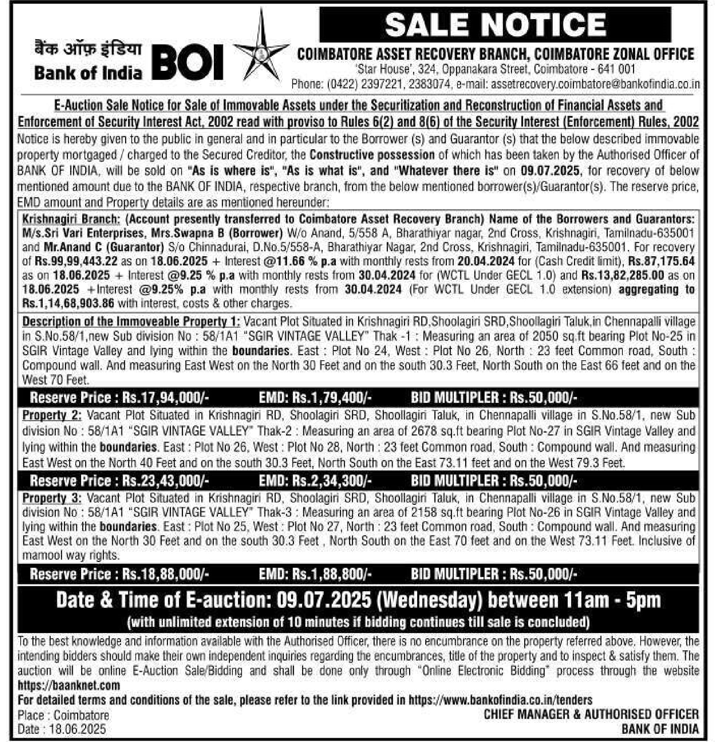 बैंक ऑफ़ इंडिया
Bank of India BOI

SALE NOTICE

COIMBATORE ASSET RECOVERY BRANCH, COIMBATORE ZONAL OFFICE
'Star House', 324, Oppanakara Street, Coimbatore - 641 001
Phone: (0422) 2397221, 2383074, e-mail: assetrecovery.coimbatore@bankofindia.co.in

E-Auction Sale Notice for Sale of Immovable Assets under the Securitization and Reconstruction of Financial Assets and Enforcement of Security Interest Act, 2002 read with proviso to Rules 6(2) and 8(6) of the Security Interest (Enforcement) Rules, 2002

Notice is hereby given to the public in general and in particular to the Borrower (s) and Guarantor (s) that the below described immovable property mortgaged / charged to the Secured Creditor, the Constructive possession of which has been taken by the Authorised Officer of BANK OF INDIA, will be sold on "As is where is", "As is what is", and "Whatever there is" on 09.07.2025, for recovery of below mentioned amount due to the BANK OF INDIA, respective branch, from the below mentioned borrower(s)/Guarantor(s). The reserve price, EMD amount and Property details are as mentioned hereunder:

Krishnagiri Branch: (Account presently transferred to Coimbatore Asset Recovery Branch) Name of the Borrowers and Guarantors: M/s.Sri Vari Enterprises, Mrs.Swapna B (Borrower) W/o Anand, 5/558 A, Bharathiyar nagar, 2nd Cross, Krishnagiri, Tamilnadu-635001 and Mr.Anand C (Guarantor) S/o Chinnadurai, D.No.5/558-A, Bharathiyar Nagar, 2nd Cross, Krishnagiri, Tamilnadu-635001. For recovery of Rs.99,99,443.22 as on 18.06.2025 + Interest @11.66 % p.a with monthly rests from 20.04.2024 for (Cash Credit limit), Rs.87,175.64 as on 18.06.2025 + Interest @9.25 % p.a with monthly rests from 30.04.2024 for (WCTL Under GECL 1.0) and Rs.13,82,285.00 as on 18.06.2025 +Interest @9.25% p.a with monthly rests from 30.04.2024 (For WCTL Under GECL 1.0 extension) aggregating to Rs.1,14,68,903.86 with interest, costs & other charges.

Description of the Immoveable Property 1: Vacant Plot Situated in Krishnagiri RD,Shoolagiri SRD,Shoollagiri Taluk,in Chennapalli village in S.No.58/1,new Sub division No : 58/1A1 "SGIR VINTAGE VALLEY" Thak -1 : Measuring an area of 2050 sq.ft bearing Plot No-25 in SGIR Vintage Valley and lying within the boundaries. East : Plot No 24, West : Plot No 26, North : 23 feet Common road, South : Compound wall. And measuring East West on the North 30 Feet and on the south 30.3 Feet, North South on the East 66 feet and on the West 70 Feet.

Reserve Price : Rs.17,94,000/- EMD: Rs.1,79,400/- BID MULTIPLER : Rs.50,000/-

Property 2: Vacant Plot Situated in Krishnagiri RD, Shoolagiri SRD, Shoollagiri Taluk, in Chennapalli village in S.No.58/1, new Sub division No : 58/1A1 "SGIR VINTAGE VALLEY" Thak-2 : Measuring an area of 2678 sq.ft bearing Plot No-27 in SGIR Vintage Valley and lying within the boundaries. East : Plot No 26, West : Plot No 28, North : 23 feet Common road, South : Compound wall. And measuring East West on the North 40 Feet and on the south 30.3 Feet, North South on the East 73.11 feet and on the West 79.3 Feet.

Reserve Price : Rs.23,43,000/- EMD: Rs.2,34,300/- BID MULTIPLER : Rs.50,000/-

Property 3: Vacant Plot Situated in Krishnagiri RD, Shoolagiri SRD, Shoollagiri Taluk, in Chennapalli village in S.No.58/1, new Sub division No : 58/1A1 "SGIR VINTAGE VALLEY" Thak-3 : Measuring an area of 2158 sq.ft bearing Plot No-26 in SGIR Vintage Valley and lying within the boundaries. East : Plot No 25, West : Plot No 27, North : 23 feet Common road, South : Compound wall. And measuring East West on the North 30 Feet and on the south 30.3 Feet , North South on the East 70 feet and on the West 73.11 Feet. Inclusive of mamool way rights.

Reserve Price : Rs.18,88,000/- EMD: Rs.1,88,800/- BID MULTIPLER : Rs.50,000/-

Date & Time of E-auction: 09.07.2025 (Wednesday) between 11am - 5pm
(with unlimited extension of 10 minutes if bidding continues till sale is concluded)

To the best knowledge and information available with the Authorised Officer, there is no encumbrance on the property referred above. However, the intending bidders should make their own independent inquiries regarding the encumbrances, title of the property and to inspect & satisfy them. The auction will be online E-Auction Sale/Bidding and shall be done only through "Online Electronic Bidding" process through the website https://baanknet.com
For detailed terms and conditions of the sale, please refer to the link provided in https://www.bankofindia.co.in/tenders

Place : Coimbatore
Date : 18.06.2025

CHIEF MANAGER & AUTHORISED OFFICER
BANK OF INDIA